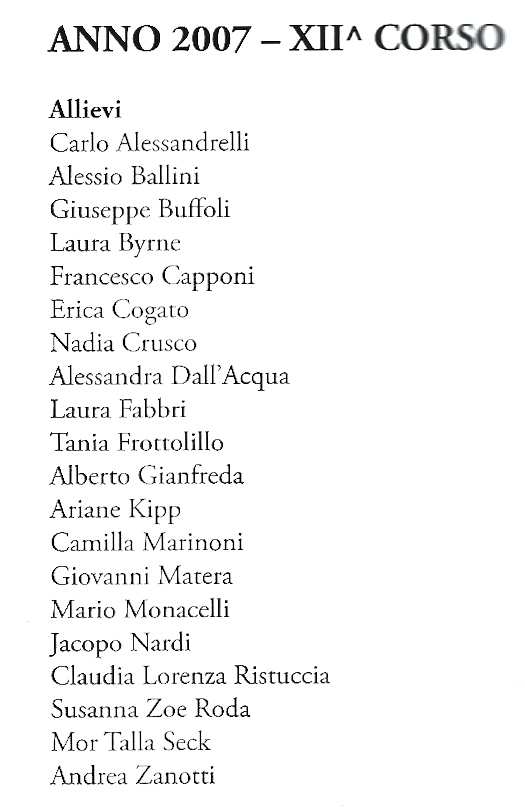 ANNO 2007 – XII^ CORSO

Allievi
Carlo Alessandrelli
Alessio Ballini
Giuseppe Buffoli
Laura Byrne
Francesco Capponi
Erica Cogato
Nadia Crusco
Alessandra Dall'Acqua
Laura Fabbri
Tania Frottolillo
Alberto Gianfreda
Ariane Kipp
Camilla Marinoni
Giovanni Matera
Mario Monacelli
Jacopo Nardi
Claudia Lorenza Ristuccia
Susanna Zoe Roda
Mor Talla Seck
Andrea Zanotti